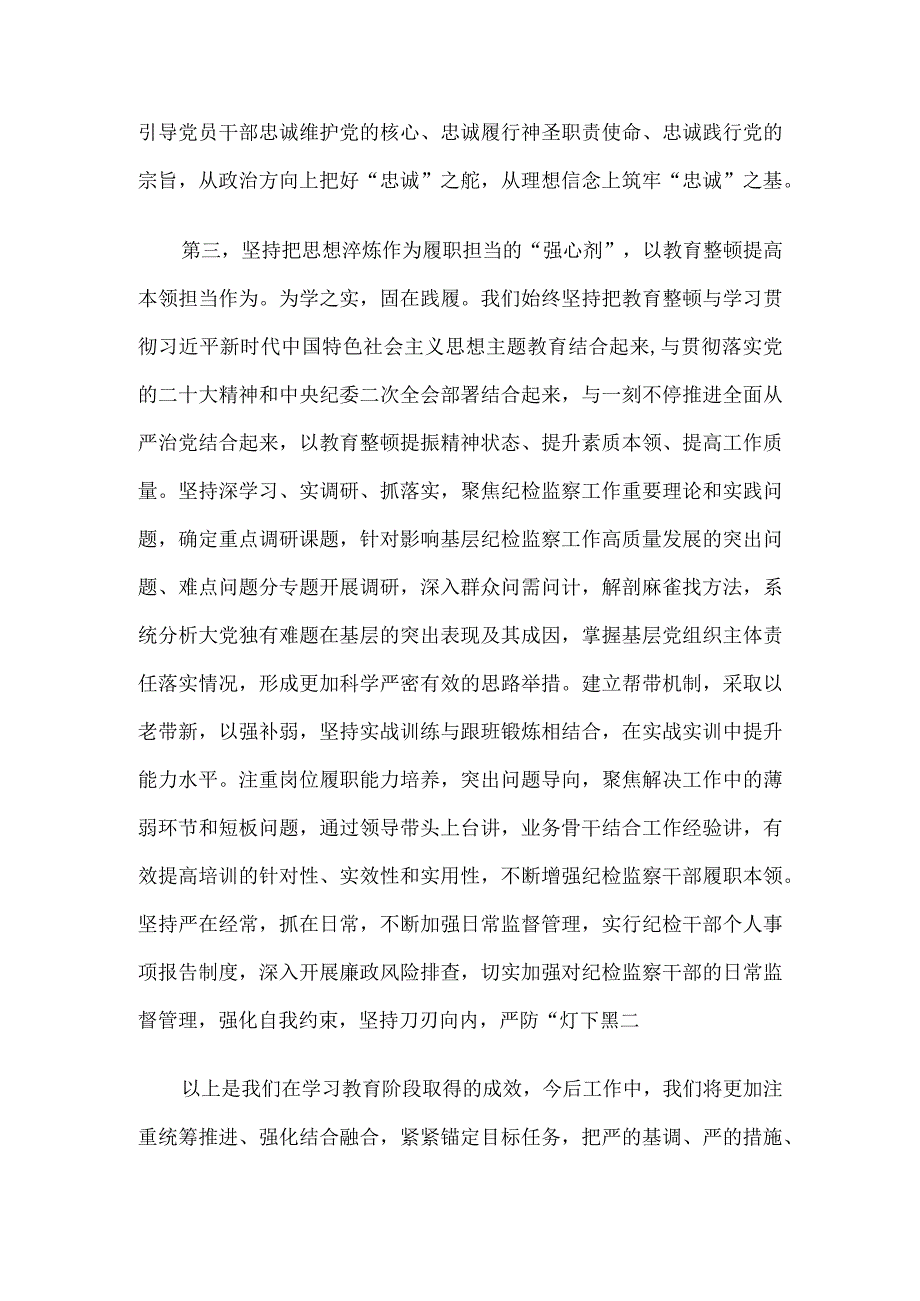 引导党员干部忠诚维护党的核心、忠诚履行神圣职责使命、忠诚践行党的宗旨，从政治方向上把好“忠诚”之舵，从理想信念上筑牢“忠诚”之基。

第三，坚持把思想淬炼作为履职担当的“强心剂”，以教育整顿提高本领担当作为。为学之实，固在践履。我们始终坚持把教育整顿与学习贯彻习近平新时代中国特色社会主义思想主题教育结合起来,与贯彻落实党的二十大精神和中央纪委二次全会部署结合起来，与一刻不停推进全面从严治党结合起来，以教育整顿提振精神状态、提升素质本领、提高工作质量。坚持深学习、实调研、抓落实，聚焦纪检监察工作重要理论和实践问题，确定重点调研课题，针对影响基层纪检监察工作高质量发展的突出问题、难点问题分专题开展调研，深入群众问需问计，解剖麻雀找方法，系统分析大党独有难题在基层的突出表现及其成因，掌握基层党组织主体责任落实情况，形成更加科学严密有效的思路举措。建立帮带机制，采取以老带新，以强补弱，坚持实战训练与跟班锻炼相结合，在实战实训中提升能力水平。注重岗位履职能力培养，突出问题导向，聚焦解决工作中的薄弱环节和短板问题，通过领导带头上台讲，业务骨干结合工作经验讲，有效提高培训的针对性、实效性和实用性，不断增强纪检监察干部履职本领。坚持严在经常，抓在日常，不断加强日常监督管理，实行纪检干部个人事项报告制度，深入开展廉政风险排查，切实加强对纪检监察干部的日常监督管理，强化自我约束，坚持刀刃向内，严防“灯下黑二

以上是我们在学习教育阶段取得的成效，今后工作中，我们将更加注重统筹推进、强化结合融合，紧紧锚定目标任务，把严的基调、严的措施、